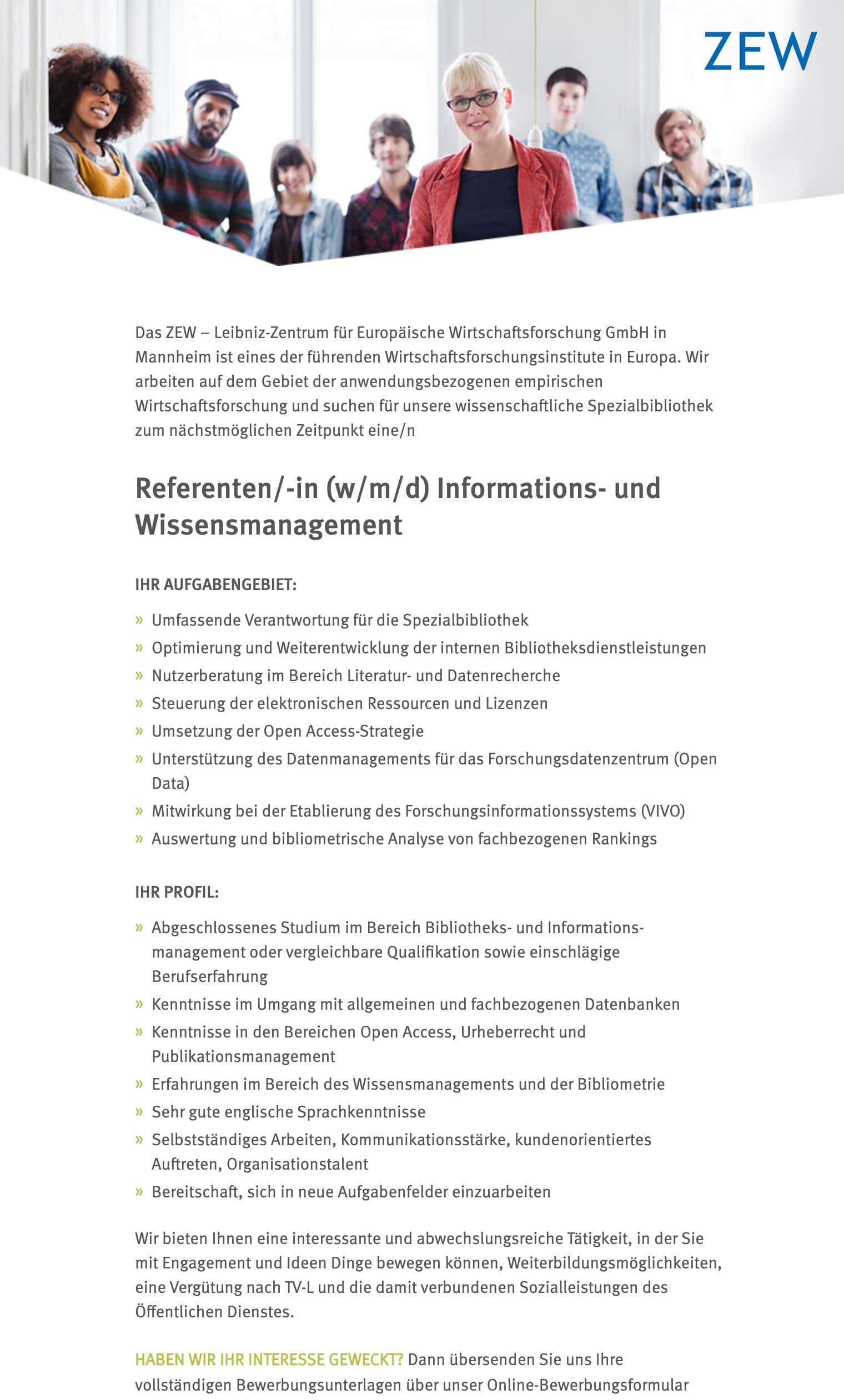 ZEW

Das ZEW – Leibniz-Zentrum für Europäische Wirtschaftsforschung GmbH in Mannheim ist eines der führenden Wirtschaftsforschungsinstitute in Europa. Wir arbeiten auf dem Gebiet der anwendungsbezogenen empirischen Wirtschaftsforschung und suchen für unsere wissenschaftliche Spezialbibliothek zum nächstmöglichen Zeitpunkt eine/n

Referenten/-in (w/m/d) Informations- und Wissensmanagement

IHR AUFGABENGEBIET:

» Umfassende Verantwortung für die Spezialbibliothek
» Optimierung und Weiterentwicklung der internen Bibliotheksdienstleistungen
» Nutzerberatung im Bereich Literatur- und Datenrecherche
» Steuerung der elektronischen Ressourcen und Lizenzen
» Umsetzung der Open Access-Strategie
» Unterstützung des Datenmanagements für das Forschungsdatenzentrum (Open Data)
» Mitwirkung bei der Etablierung des Forschungsinformationssystems (VIVO)
» Auswertung und bibliometrische Analyse von fachbezogenen Rankings

IHR PROFIL:

» Abgeschlossenes Studium im Bereich Bibliotheks- und Informationsmanagement oder vergleichbare Qualifikation sowie einschlägige Berufserfahrung
» Kenntnisse im Umgang mit allgemeinen und fachbezogenen Datenbanken
» Kenntnisse in den Bereichen Open Access, Urheberrecht und Publikationsmanagement
» Erfahrungen im Bereich des Wissensmanagements und der Bibliometrie
» Sehr gute englische Sprachkenntnisse
» Selbstständiges Arbeiten, Kommunikationsstärke, kundenorientiertes Auftreten, Organisationstalent
» Bereitschaft, sich in neue Aufgabenfelder einzuarbeiten

Wir bieten Ihnen eine interessante und abwechslungsreiche Tätigkeit, in der Sie mit Engagement und Ideen Dinge bewegen können, Weiterbildungsmöglichkeiten, eine Vergütung nach TV-L und die damit verbundenen Sozialleistungen des Öffentlichen Dienstes.

HABEN WIR IHR INTERESSE GEWECKT? Dann übersenden Sie uns Ihre vollständigen Bewerbungsunterlagen über unser Online-Bewerbungsformular